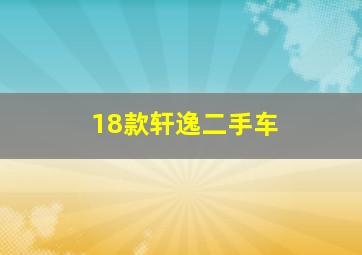 18款轩逸二手车